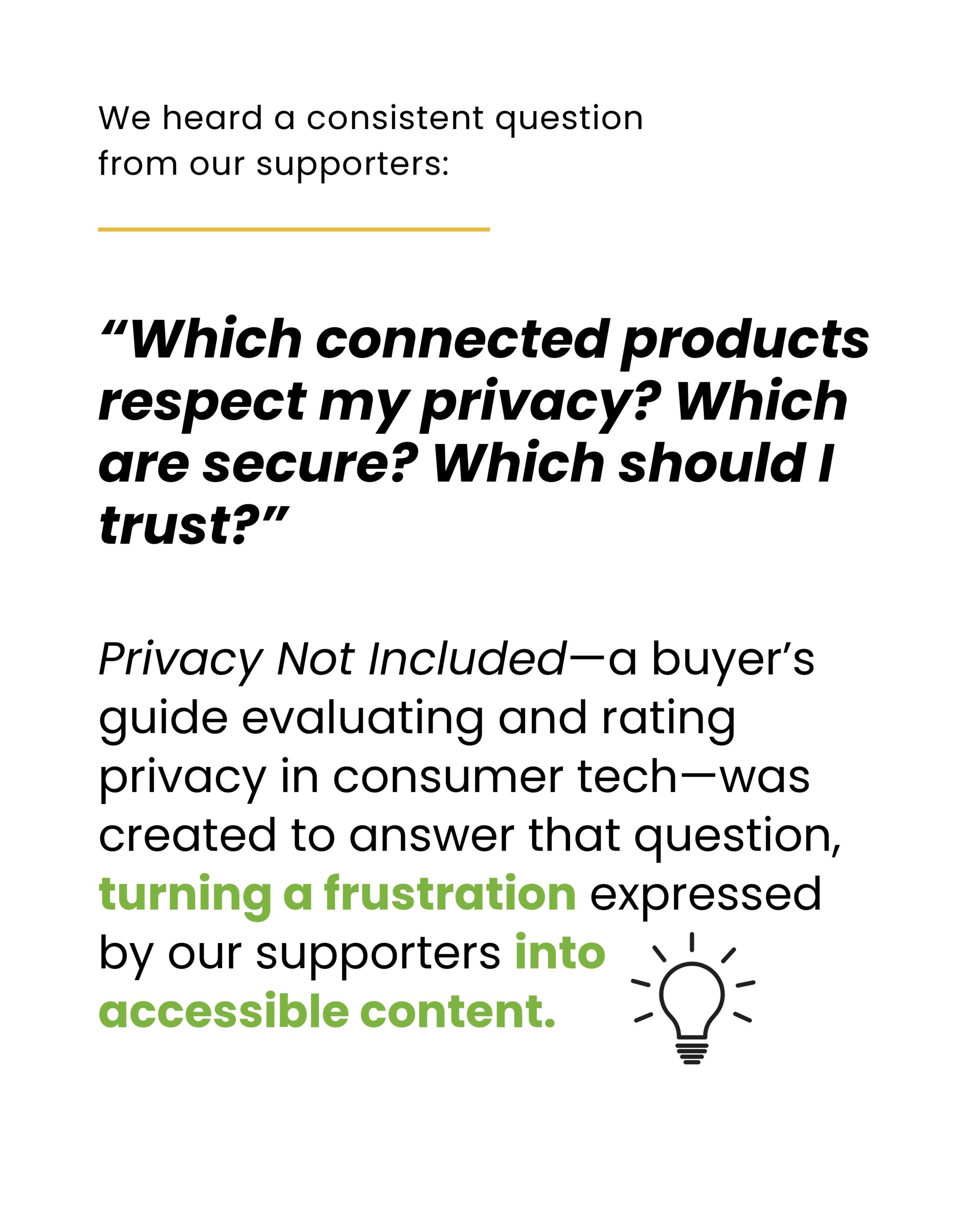 We heard a consistent question from our supporters:

“Which connected products respect my privacy? Which are secure? Which should I trust?”

Privacy Not Included—a buyer’s guide evaluating and rating privacy in consumer tech—was created to answer that question, turning a frustration expressed by our supporters into accessible content.